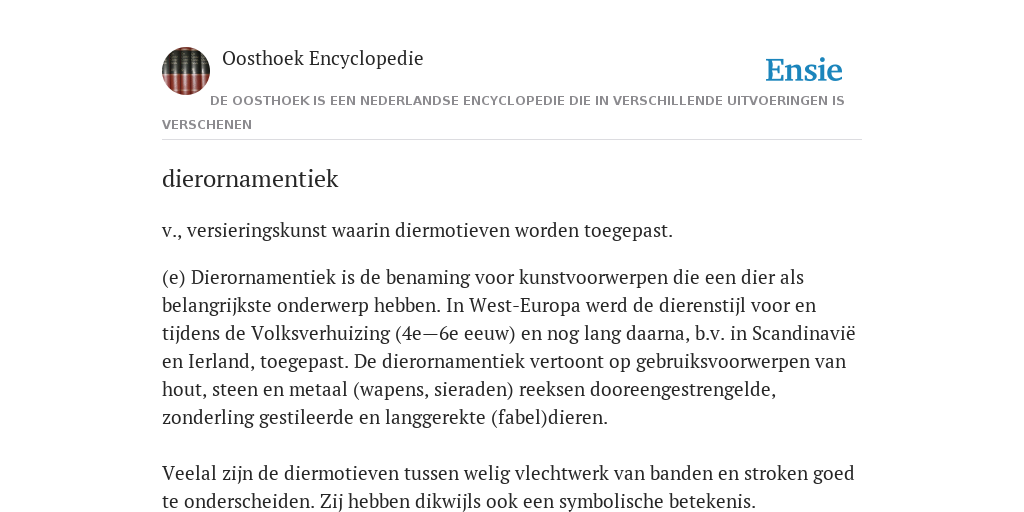 Oosthoek Encyclopedie

Ensie

DE OOSTHOEK IS EEN NEDERLANDSE ENCYCLOPEDIE DIE IN VERSCHILLENDE UITVOERINGEN IS VERSCHENEN

dierornamentiek

v., versieringskunst waarin diermotieven worden toegepast.

(e) Dierornamentiek is de benaming voor kunstvoorwerpen die een dier als belangrijkste onderwerp hebben. In West-Europa werd de dierenstijl voor en tijdens de Volksverhuizing (4e—6e eeuw) en nog lang daarna, b.v. in Scandinavië en Ierland, toegepast. De dierornamentiek vertoont op gebruiksvoorwerpen van hout, steen en metaal (wapens, sieraden) reeksen dooreengestrengelde, zonderling gestileerde en langgerekte (fabel)dieren.

Veelal zijn de diermotieven tussen welig vlechtwerk van banden en stroken goed te onderscheiden. Zij hebben dikwijls ook een symbolische betekenis.